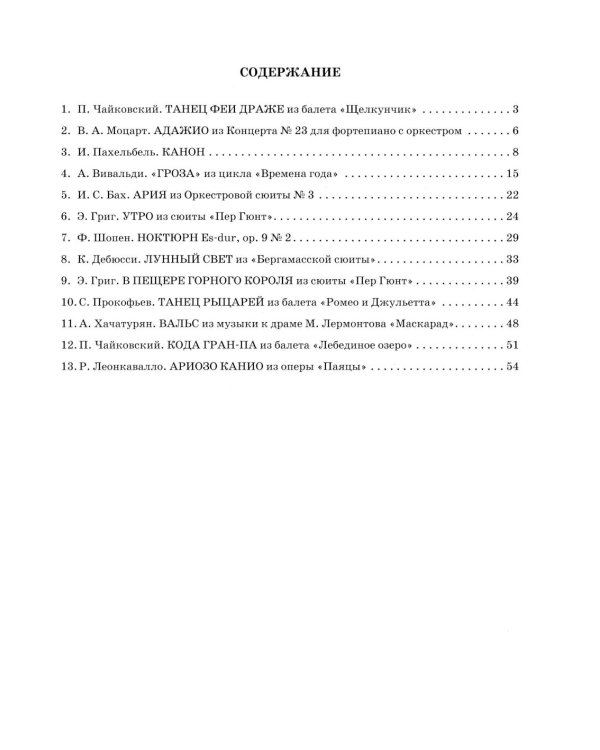 СОДЕРЖАНИЕ

1. П. Чайковский. ТАНЕЦ ФЕИ ДРАЖЕ из балета «Щелкунчик» 3

2. В. А. Моцарт. АДАЖИО из Концерта № 23 для фортепиано с оркестром 6

3. И. Пахельбель. КАНОН 8

4. А. Вивальди. «ГРОЗА» из цикла «Времена года» 15

5. И. С. Бах. АРИЯ из Оркестровой сюиты № 3 22

6. Э. Григ. УТРО из сюиты «Пер Гюнт» 24

7. Ф. Шопен. НОКТЮРН Es-dur, op. 9 № 2 29

8. К. Дебюсси. ЛУННЫЙ СВЕТ из «Бергамасской сюиты» 33

9. Э. Григ. В ПЕЩЕРЕ ГОРНОГО КОРОЛЯ из сюиты «Пер Гюнт» 39

10. С. Прокофьев. ТАНЕЦ РЫЦАРЕЙ из балета «Ромео и Джульетта» 44

11. А. Хачатурян. ВАЛЬС из музыки к драме М. Лермонтова «Маскарад» 48

12. П. Чайковский. КОДА ГРАН-ПА из балета «Лебединое озеро» 51

13. Р. Леонкавалло. АРИОЗО КАНИО из оперы «Паяцы» 54